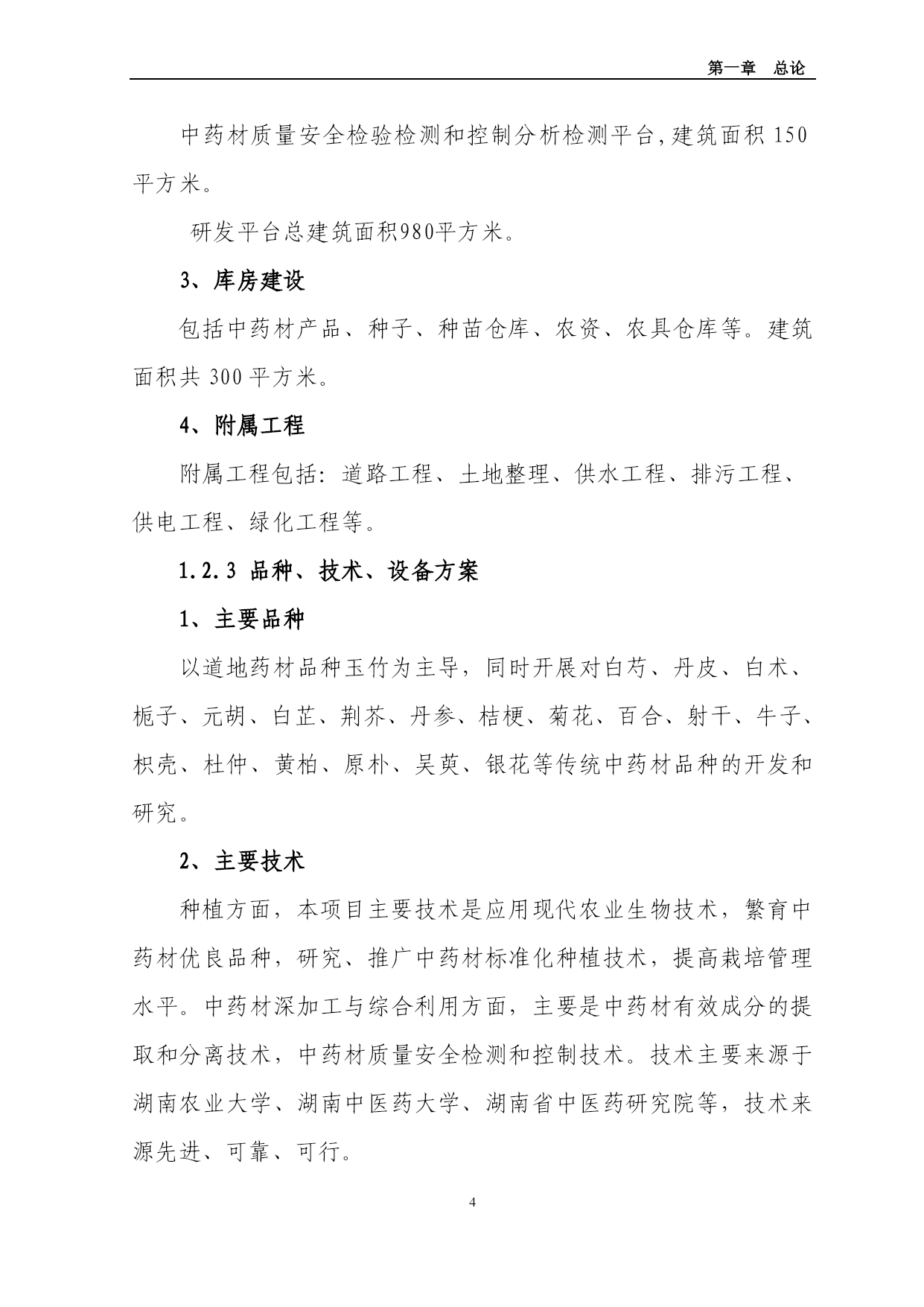 第一章　总论

中药材质量安全检验检测和控制分析检测平台,建筑面积 150 平方米。

研发平台总建筑面积980平方米。

3、库房建设

包括中药材产品、种子、种苗仓库、农资、农具仓库等。建筑面积共 300 平方米。

4、附属工程

附属工程包括：道路工程、土地整理、供水工程、排污工程、供电工程、绿化工程等。

1.2.3 品种、技术、设备方案

1、主要品种

以道地药材品种玉竹为主导，同时开展对白芍、丹皮、白术、栀子、元胡、白芷、荆芥、丹参、桔梗、菊花、百合、射干、牛子、枳壳、杜仲、黄柏、原朴、吴萸、银花等传统中药材品种的开发和研究。

2、主要技术

种植方面，本项目主要技术是应用现代农业生物技术，繁育中药材优良品种，研究、推广中药材标准化种植技术，提高栽培管理水平。中药材深加工与综合利用方面，主要是中药材有效成分的提取和分离技术，中药材质量安全检测和控制技术。技术主要来源于湖南农业大学、湖南中医药大学、湖南省中医药研究院等，技术来源先进、可靠、可行。

4